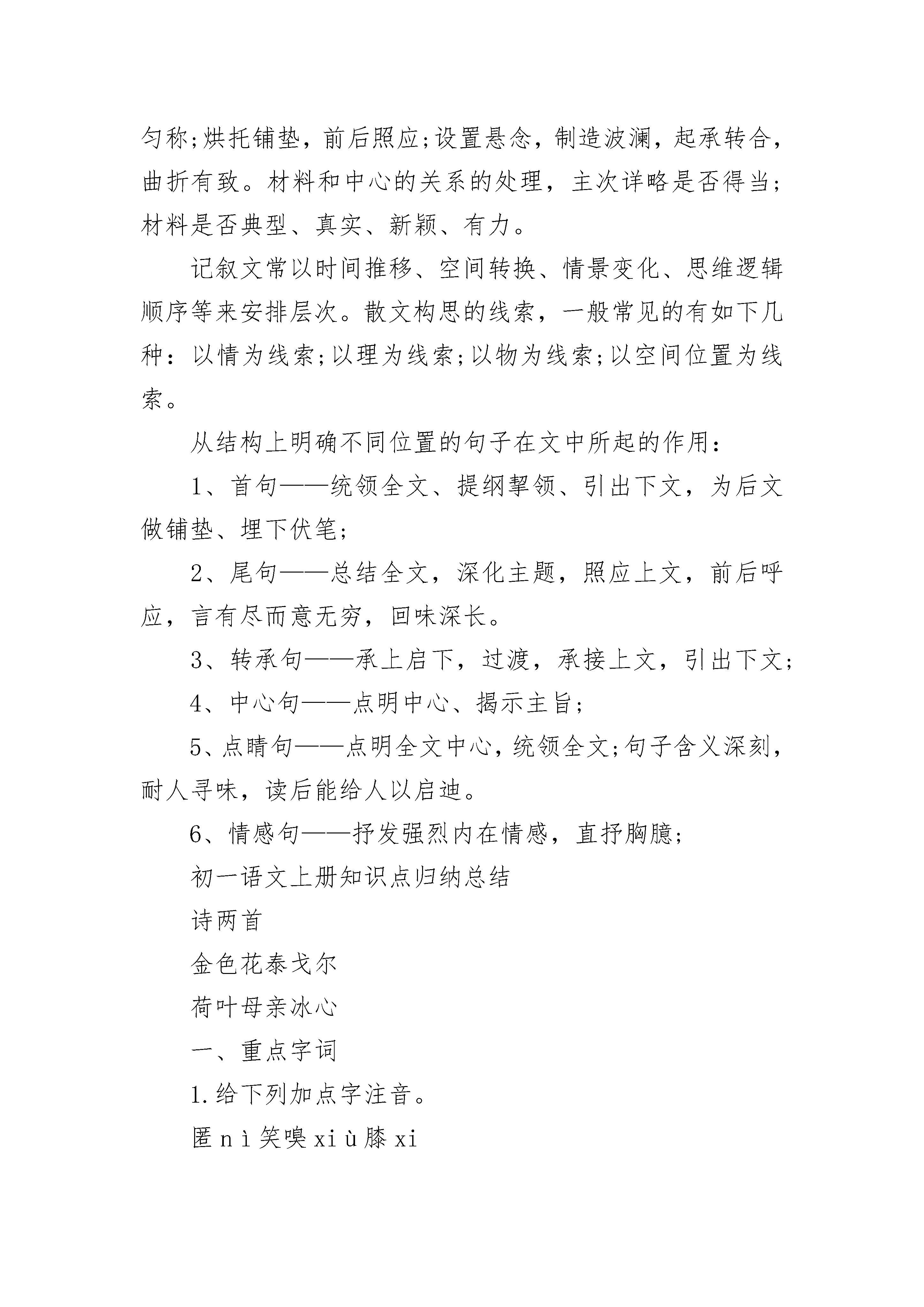 匀称;烘托铺垫，前后照应;设置悬念，制造波澜，起承转合，曲折有致。材料和中心的关系的处理，主次详略是否得当;材料是否典型、真实、新颖、有力。

记叙文常以时间推移、空间转换、情景变化、思维逻辑顺序等来安排层次。散文构思的线索，一般常见的有如下几种：以情为线索;以理为线索;以物为线索;以空间位置为线索。

从结构上明确不同位置的句子在文中所起的作用：

1、首句——统领全文、提纲挈领、引出下文，为后文做铺垫、埋下伏笔;

2、尾句——总结全文，深化主题，照应上文，前后呼应，言有尽而意无穷，回味深长。

3、转承句——承上启下，过渡，承接上文，引出下文;

4、中心句——点明中心、揭示主旨;

5、点睛句——点明全文中心，统领全文;句子含义深刻，耐人寻味，读后能给人以启迪。

6、情感句——抒发强烈内在情感，直抒胸臆;

初一语文上册知识点归纳总结

诗两首

金色花泰戈尔

荷叶母亲冰心

一、重点字词

1.给下列加点字注音。

匿nì笑嗅xiù膝xi